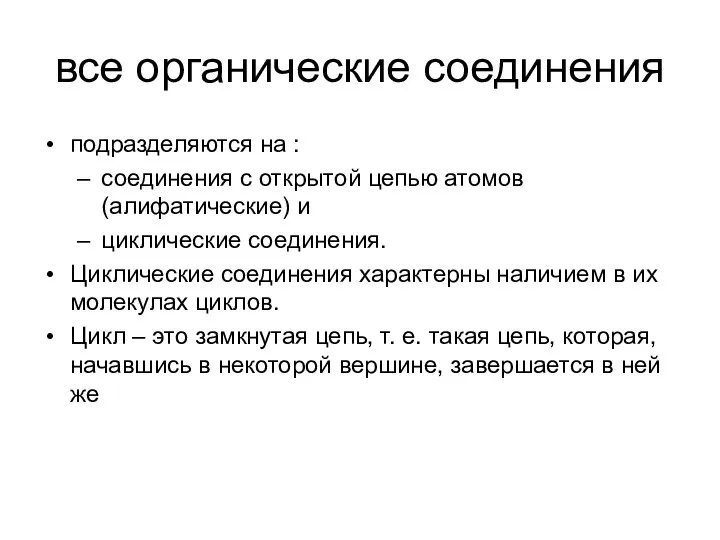 все органические соединения

• подразделяются на :
– соединения с открытой цепью атомов (алифатические) и
– циклические соединения.
• Циклические соединения характерны наличием в их молекулах циклов.
• Цикл – это замкнутая цепь, т. е. такая цепь, которая, начавшись в некоторой вершине, завершается в ней же